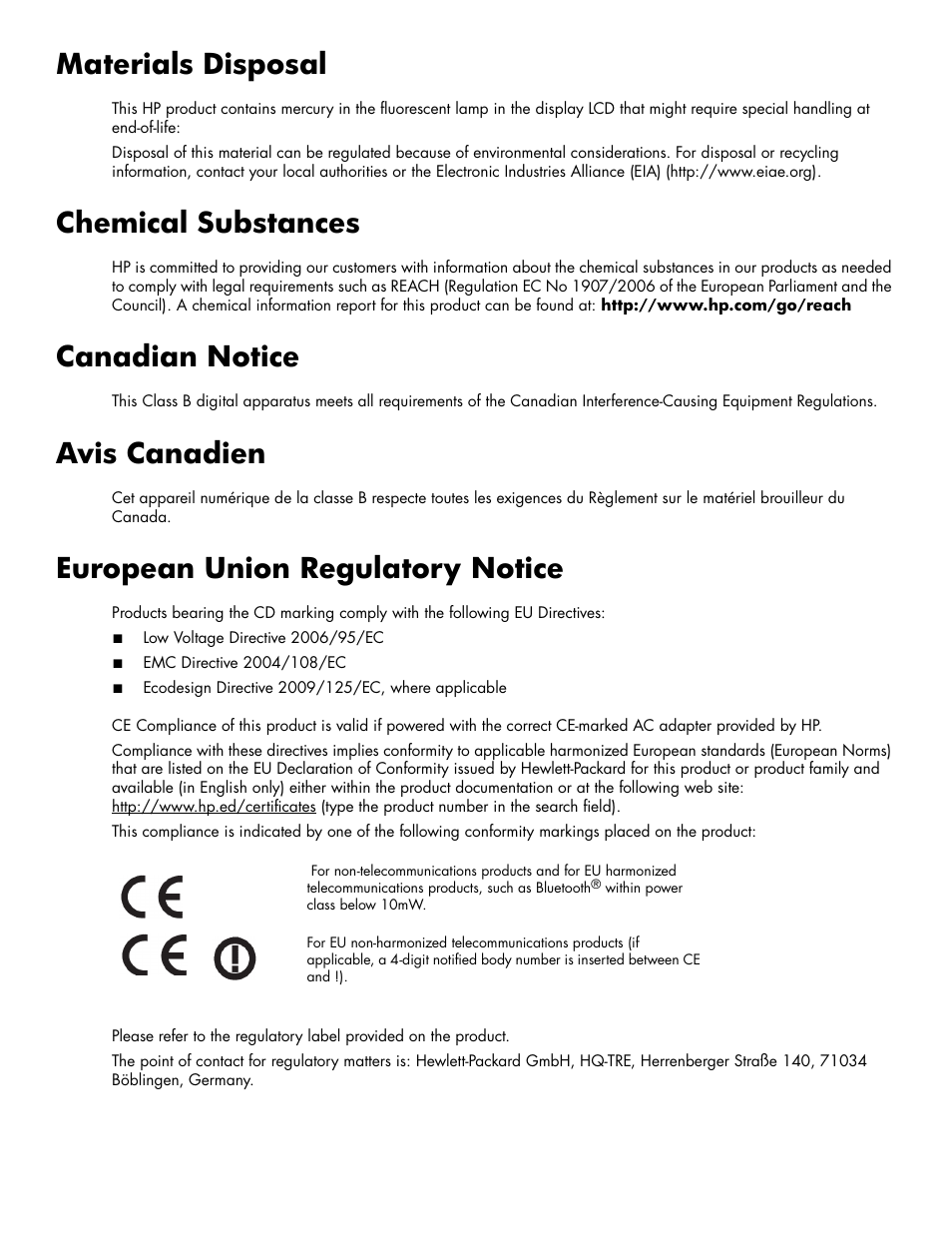 Materials Disposal

This HP product contains mercury in the fluorescent lamp in the display LCD that might require special handling at end-of-life:

Disposal of this material can be regulated because of environmental considerations. For disposal or recycling information, contact your local authorities or the Electronic Industries Alliance (EIA) (http://www.eiae.org).

Chemical Substances

HP is committed to providing our customers with information about the chemical substances in our products as needed to comply with legal requirements such as REACH (Regulation EC No 1907/2006 of the European Parliament and the Council). A chemical information report for this product can be found at: http://www.hp.com/go/reach

Canadian Notice

This Class B digital apparatus meets all requirements of the Canadian Interference-Causing Equipment Regulations.

Avis Canadien

Cet appareil numérique de la classe B respecte toutes les exigences du Règlement sur le matériel brouilleur du Canada.

European Union Regulatory Notice

Products bearing the CD marking comply with the following EU Directives:

■ Low Voltage Directive 2006/95/EC

■ EMC Directive 2004/108/EC

■ Ecodesign Directive 2009/125/EC, where applicable

CE Compliance of this product is valid if powered with the correct CE-marked AC adapter provided by HP.

Compliance with these directives implies conformity to applicable harmonized European standards (European Norms) that are listed on the EU Declaration of Conformity issued by Hewlett-Packard for this product or product family and available (in English only) either within the product documentation or at the following web site: http://www.hp.ed/certificates (type the product number in the search field).

This compliance is indicated by one of the following conformity markings placed on the product:

CE

For non-telecommunications products and for EU harmonized telecommunications products, such as Bluetooth® within power class below 10mW.

CE !

For EU non-harmonized telecommunications products (if applicable, a 4-digit notified body number is inserted between CE and !).

Please refer to the regulatory label provided on the product.

The point of contact for regulatory matters is: Hewlett-Packard GmbH, HQ-TRE, Herrenberger Straße 140, 71034 Böblingen, Germany.